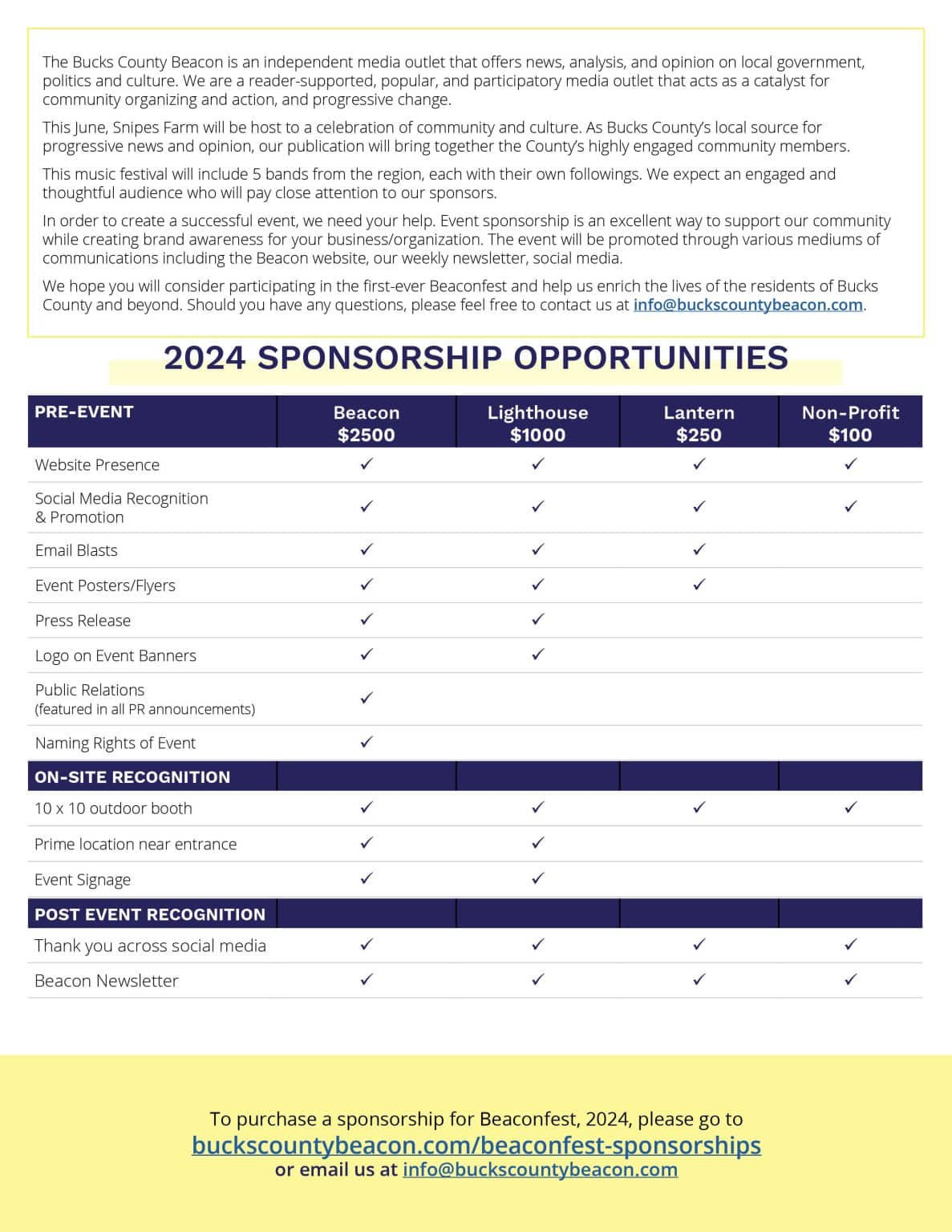 The Bucks County Beacon is an independent media outlet that offers news, analysis, and opinion on local government, politics and culture. We are a reader-supported, popular, and participatory media outlet that acts as a catalyst for community organizing and action, and progressive change.

This June, Snipes Farm will be host to a celebration of community and culture. As Bucks County's local source for progressive news and opinion, our publication will bring together the County's highly engaged community members.

This music festival will include 5 bands from the region, each with their own followings. We expect an engaged and thoughtful audience who will pay close attention to our sponsors.

In order to create a successful event, we need your help. Event sponsorship is an excellent way to support our community while creating brand awareness for your business/organization. The event will be promoted through various mediums of communications including the Beacon website, our weekly newsletter, social media.

We hope you will consider participating in the first-ever Beaconfest and help us enrich the lives of the residents of Bucks County and beyond. Should you have any questions, please feel free to contact us at info@buckscountybeacon.com.

2024 SPONSORSHIP OPPORTUNITIES

| PRE-EVENT | Beacon $2500 | Lighthouse $1000 | Lantern $250 | Non-Profit $100 |
|---|---|---|---|---|
| Website Presence | ✓ | ✓ | ✓ | ✓ |
| Social Media Recognition & Promotion | ✓ | ✓ | ✓ | ✓ |
| Email Blasts | ✓ | ✓ | ✓ | |
| Event Posters/Flyers | ✓ | ✓ | ✓ | |
| Press Release | ✓ | ✓ | | |
| Logo on Event Banners | ✓ | ✓ | | |
| Public Relations (featured in all PR announcements) | ✓ | | | |
| Naming Rights of Event | ✓ | | | |
| ON-SITE RECOGNITION | | | | |
| 10 x 10 outdoor booth | ✓ | ✓ | ✓ | ✓ |
| Prime location near entrance | ✓ | ✓ | | |
| Event Signage | ✓ | ✓ | | |
| POST EVENT RECOGNITION | | | | |
| Thank you across social media | ✓ | ✓ | ✓ | ✓ |
| Beacon Newsletter | ✓ | ✓ | ✓ | ✓ |

To purchase a sponsorship for Beaconfest, 2024, please go to
buckscountybeacon.com/beaconfest-sponsorships
or email us at info@buckscountybeacon.com